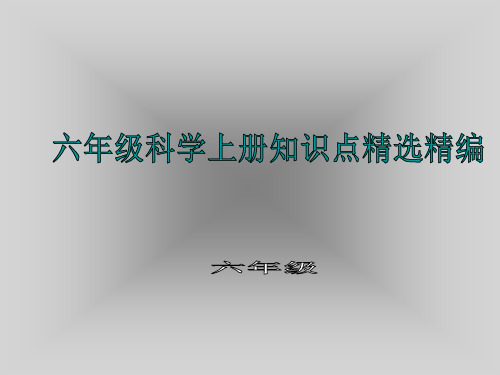 六年级科学上册知识点精选精编

六年级